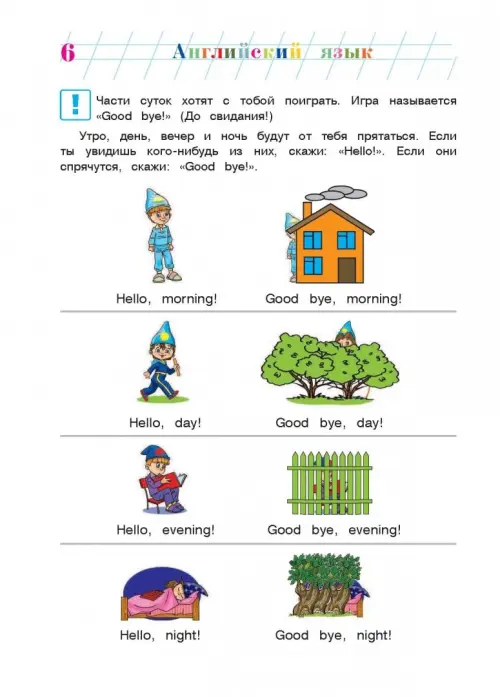 6 Английский язык

! Части суток хотят с тобой поиграть. Игра называется «Good bye!» (До свидания!)

Утро, день, вечер и ночь будут от тебя прятаться. Если ты увидишь кого-нибудь из них, скажи: «Hello!». Если они спрячутся, скажи: «Good bye!».

Hello, morning! Good bye, morning!

Hello, day! Good bye, day!

Hello, evening! Good bye, evening!

Hello, night! Good bye, night!